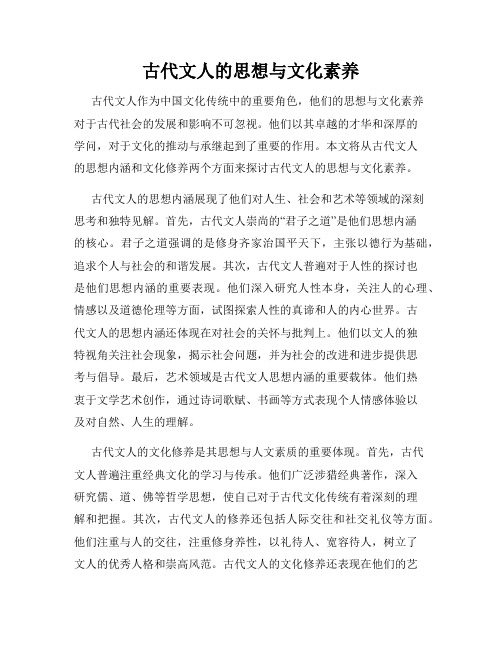 古代文人的思想与文化素养

古代文人作为中国文化传统中的重要角色，他们的思想与文化素养对于古代社会的发展和影响不可忽视。他们以其卓越的才华和深厚的学问，对于文化的推动与承继起到了重要的作用。本文将从古代文人的思想内涵和文化修养两个方面来探讨古代文人的思想与文化素养。

古代文人的思想内涵展现了他们对人生、社会和艺术等领域的深刻思考和独特见解。首先，古代文人崇尚的“君子之道”是他们思想内涵的核心。君子之道强调的是修身齐家治国平天下，主张以德行为基础，追求个人与社会的和谐发展。其次，古代文人普遍对于人性的探讨也是他们思想内涵的重要表现。他们深入研究人性本身，关注人的心理、情感以及道德伦理等方面，试图探索人性的真谛和人的内心世界。古代文人的思想内涵还体现在对社会的关怀与批判上。他们以文人的独特视角关注社会现象，揭示社会问题，并为社会的改进和进步提供思考与倡导。最后，艺术领域是古代文人思想内涵的重要载体。他们热衷于文学艺术创作，通过诗词歌赋、书画等方式表现个人情感体验以及对自然、人生的理解。

古代文人的文化修养是其思想与人文素质的重要体现。首先，古代文人普遍注重经典文化的学习与传承。他们广泛涉猎经典著作，深入研究儒、道、佛等哲学思想，使自己对于古代文化传统有着深刻的理解和把握。其次，古代文人的修养还包括人际交往和社交礼仪等方面。他们注重与人的交往，注重修身养性，以礼待人、宽容待人，树立了文人的优秀人格和崇高风范。古代文人的文化修养还表现在他们的艺